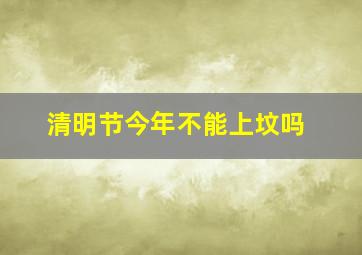 清明节今年不能上坟吗